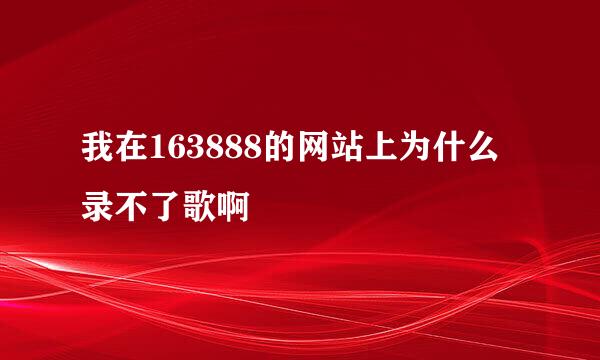 我在163888的网站上为什么录不了歌啊